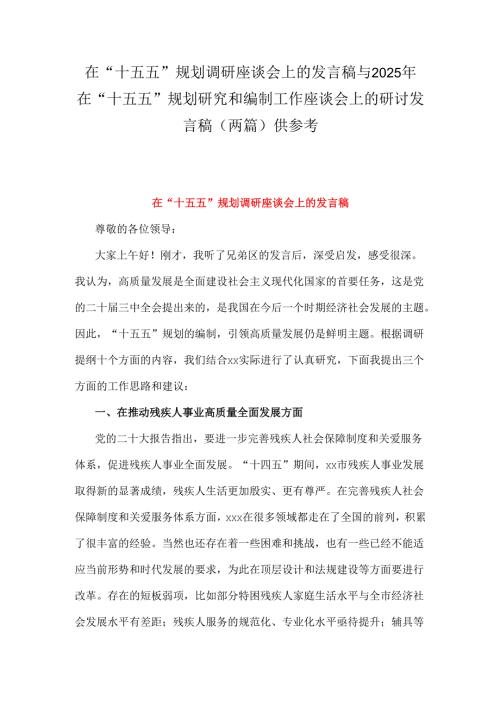 在“十五五”规划调研座谈会上的发言稿与2025年在“十五五”规划研究和编制工作座谈会上的研讨发言稿（两篇）供参考

在“十五五”规划调研座谈会上的发言稿

尊敬的各位领导：

大家上午好！刚才，我听了兄弟区的发言后，深受启发，感受很深。我认为，高质量发展是全面建设社会主义现代化国家的首要任务，这是党的二十届三中全会提出来的，是我国在今后一个时期经济社会发展的主题。因此，“十五五”规划的编制，引领高质量发展仍是鲜明主题。根据调研提纲十个方面的内容，我们结合xx实际进行了认真研究，下面我提出三个方面的工作思路和建议：

一、在推动残疾人事业高质量全面发展方面

党的二十大报告指出，要进一步完善残疾人社会保障制度和关爱服务体系，促进残疾人事业全面发展。“十四五”期间，xx市残疾人事业发展取得新的显著成绩，残疾人生活更加殷实、更有尊严。在完善残疾人社会保障制度和关爱服务体系方面，xxx在很多领域都走在了全国的前列，积累了很丰富的经验。当然也还存在着一些困难和挑战，也有一些已经不能适应当前形势和时代发展的要求，为此在顶层设计和法规建设等方面要进行改革。存在的短板弱项，比如部分特困残疾人家庭生活水平与全市经济社会发展水平有差距；残疾人服务的规范化、专业化水平亟待提升；辅具等